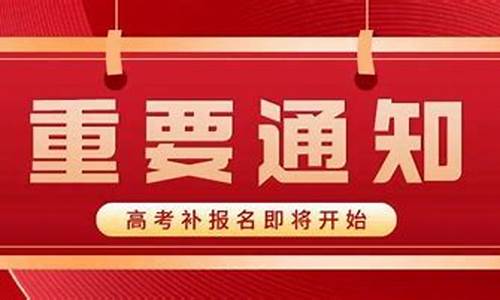 重要通知

高考补报名即将开始